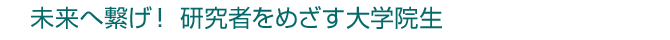 未来へ繋げ！ 研究者をめざす大学院生